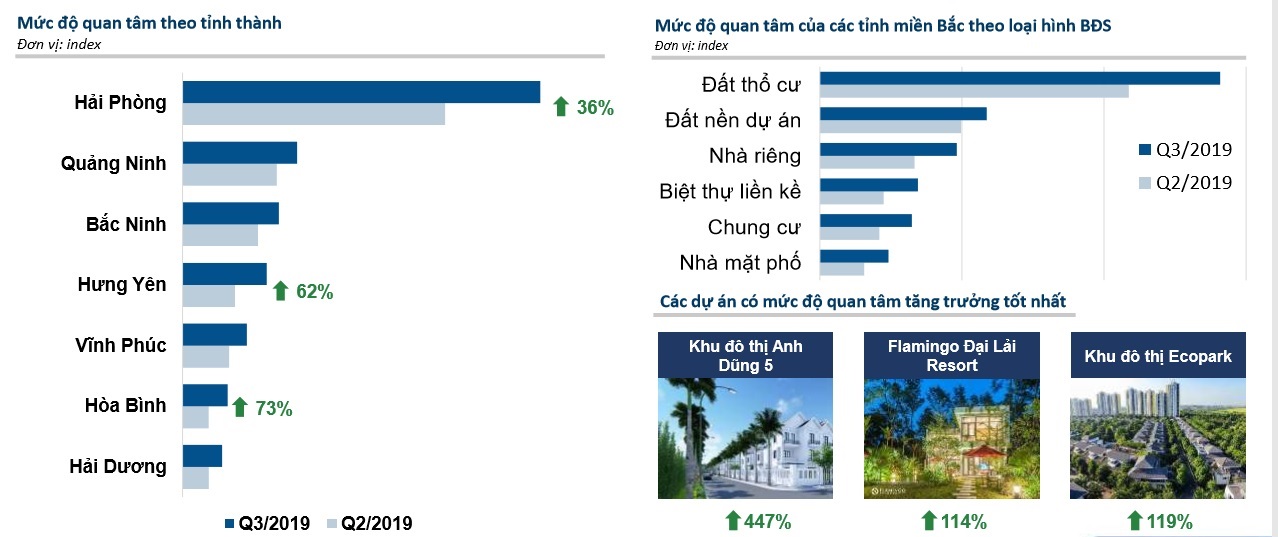 Mức độ quan tâm theo tỉnh thành
Đơn vị: index

Hải Phòng
36%
Quảng Ninh
Bắc Ninh
Hưng Yên
62%
Vĩnh Phúc
Hòa Bình
73%
Hải Dương

Q3/2019 Q2/2019

Mức độ quan tâm của các tỉnh miền Bắc theo loại hình BĐS
Đơn vị: index

Đất thổ cư
Đất nền dự án
Nhà riêng
Biệt thự liền kề
Chung cư
Nhà mặt phố

Q3/2019
Q2/2019

Các dự án có mức độ quan tâm tăng trưởng tốt nhất

Khu đô thị Anh Dũng 5
447%

Flamingo Đại Lải Resort
114%

Khu đô thị Ecopark
119%